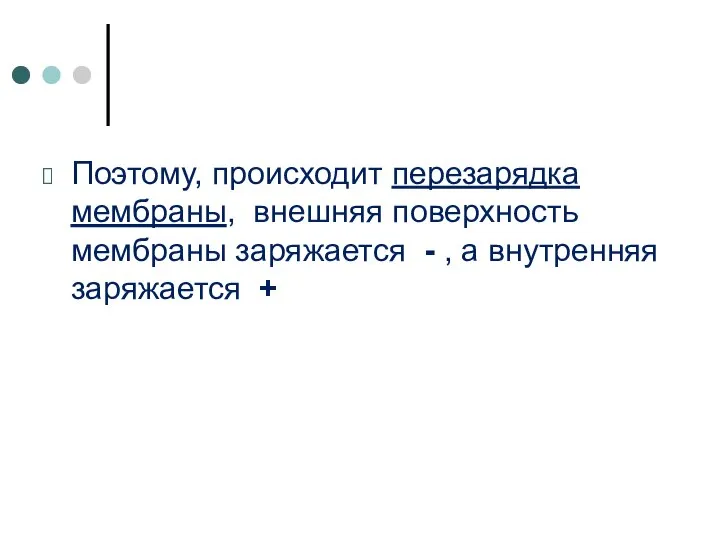 Поэтому, происходит перезарядка мембраны, внешняя поверхность мембраны заряжается - , а внутренняя заряжается +